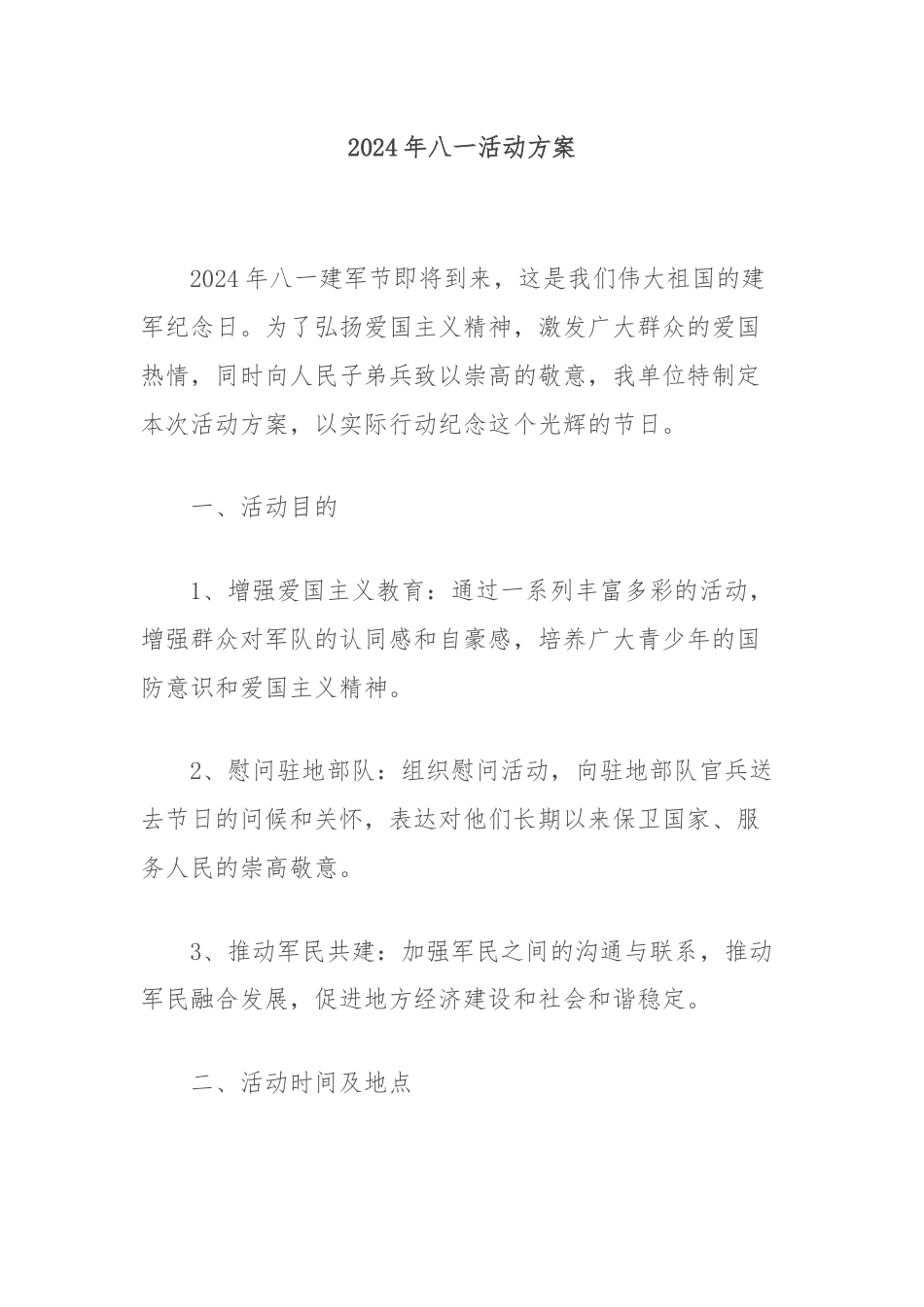 2024年八一活动方案

2024年八一建军节即将到来，这是我们伟大祖国的建军纪念日。为了弘扬爱国主义精神，激发广大群众的爱国热情，同时向人民子弟兵致以崇高的敬意，我单位特制定本次活动方案，以实际行动纪念这个光辉的节日。

一、活动目的

1、增强爱国主义教育：通过一系列丰富多彩的活动，增强群众对军队的认同感和自豪感，培养广大青少年的国防意识和爱国主义精神。

2、慰问驻地部队：组织慰问活动，向驻地部队官兵送去节日的问候和关怀，表达对他们长期以来保卫国家、服务人民的崇高敬意。

3、推动军民共建：加强军民之间的沟通与联系，推动军民融合发展，促进地方经济建设和社会和谐稳定。

二、活动时间及地点